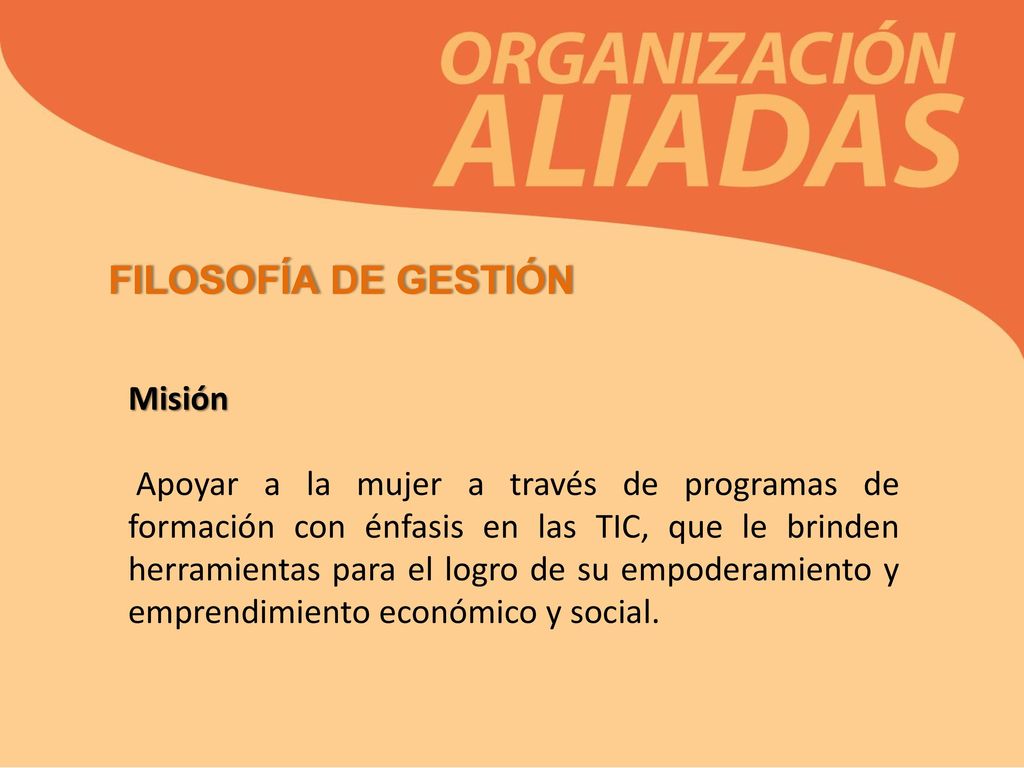 ORGANIZACIÓN
ALIADAS

FILOSOFÍA DE GESTIÓN

Misión

Apoyar a la mujer a través de programas de formación con énfasis en las TIC, que le brinden herramientas para el logro de su empoderamiento y emprendimiento económico y social.